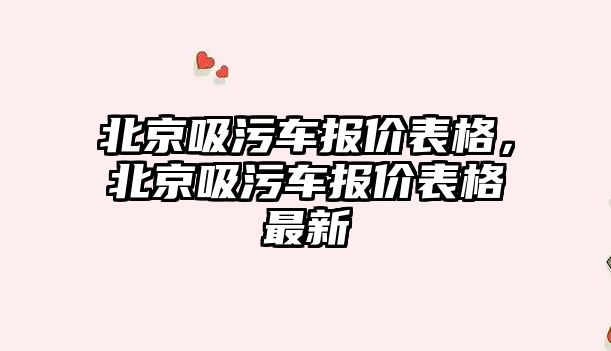 北京吸污车报价表格，北京吸污车报价表格最新